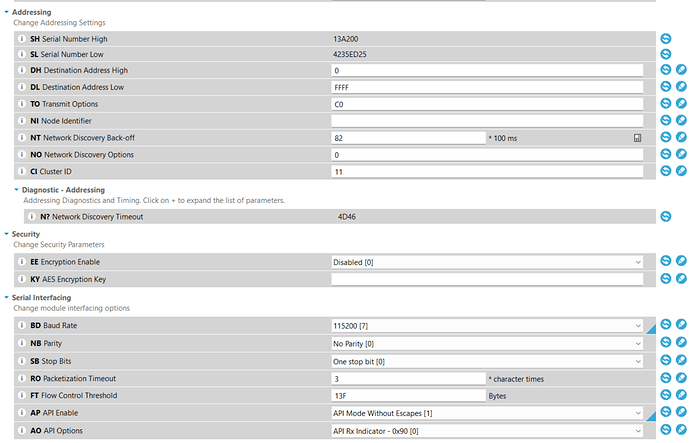 Addressing
Change Addressing Settings

SH Serial Number High 13A200
SL Serial Number Low 4235ED25
DH Destination Address High 0
DL Destination Address Low FFFF
TO Transmit Options C0
NI Node Identifier
NT Network Discovery Back-off 82 * 100 ms
NO Network Discovery Options 0
CI Cluster ID 11

Diagnostic - Addressing
Addressing Diagnostics and Timing. Click on + to expand the list of parameters.

N? Network Discovery Timeout 4D46

Security
Change Security Parameters

EE Encryption Enable Disabled [0]
KY AES Encryption Key

Serial Interfacing
Change module interfacing options

BD Baud Rate 115200 [7]
NB Parity No Parity [0]
SB Stop Bits One stop bit [0]
RO Packetization Timeout 3 * character times
FT Flow Control Threshold 13F Bytes
AP API Enable API Mode Without Escapes [1]
AO API Options API Rx Indicator - 0x90 [0]